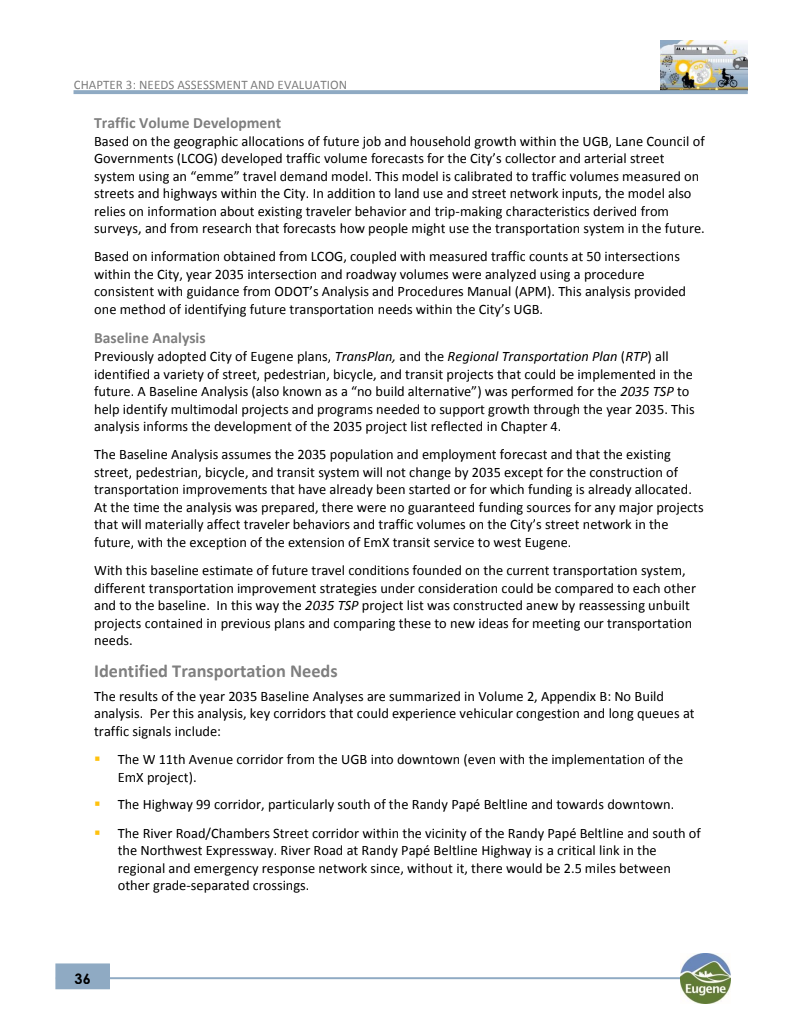 CHAPTER 3: NEEDS ASSESSMENT AND EVALUATION

Traffic Volume Development
Based on the geographic allocations of future job and household growth within the UGB, Lane Council of Governments (LCOG) developed traffic volume forecasts for the City's collector and arterial street system using an "emme" travel demand model. This model is calibrated to traffic volumes measured on streets and highways within the City. In addition to land use and street network inputs, the model also relies on information about existing traveler behavior and trip-making characteristics derived from surveys, and from research that forecasts how people might use the transportation system in the future.

Based on information obtained from LCOG, coupled with measured traffic counts at 50 intersections within the City, year 2035 intersection and roadway volumes were analyzed using a procedure consistent with guidance from ODOT's Analysis and Procedures Manual (APM). This analysis provided one method of identifying future transportation needs within the City's UGB.

Baseline Analysis
Previously adopted City of Eugene plans, TransPlan, and the Regional Transportation Plan (RTP) all identified a variety of street, pedestrian, bicycle, and transit projects that could be implemented in the future. A Baseline Analysis (also known as a "no build alternative") was performed for the 2035 TSP to help identify multimodal projects and programs needed to support growth through the year 2035. This analysis informs the development of the 2035 project list reflected in Chapter 4.

The Baseline Analysis assumes the 2035 population and employment forecast and that the existing street, pedestrian, bicycle, and transit system will not change by 2035 except for the construction of transportation improvements that have already been started or for which funding is already allocated. At the time the analysis was prepared, there were no guaranteed funding sources for any major projects that will materially affect traveler behaviors and traffic volumes on the City's street network in the future, with the exception of the extension of EmX transit service to west Eugene.

With this baseline estimate of future travel conditions founded on the current transportation system, different transportation improvement strategies under consideration could be compared to each other and to the baseline. In this way the 2035 TSP project list was constructed anew by reassessing unbuilt projects contained in previous plans and comparing these to new ideas for meeting our transportation needs.

Identified Transportation Needs
The results of the year 2035 Baseline Analyses are summarized in Volume 2, Appendix B: No Build analysis. Per this analysis, key corridors that could experience vehicular congestion and long queues at traffic signals include:

▪ The W 11th Avenue corridor from the UGB into downtown (even with the implementation of the EmX project).

▪ The Highway 99 corridor, particularly south of the Randy Papé Beltline and towards downtown.

▪ The River Road/Chambers Street corridor within the vicinity of the Randy Papé Beltline and south of the Northwest Expressway. River Road at Randy Papé Beltline Highway is a critical link in the regional and emergency response network since, without it, there would be 2.5 miles between other grade-separated crossings.

36

Eugene